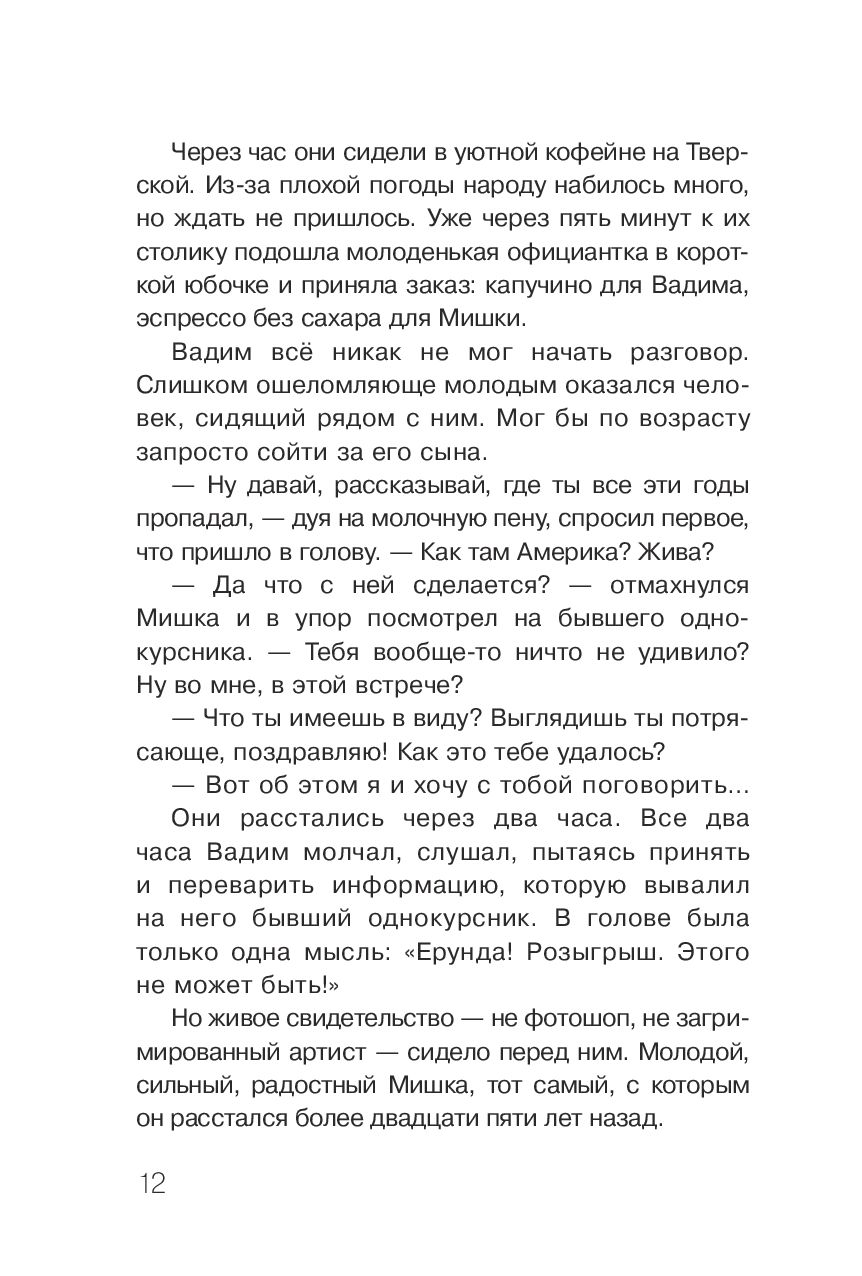 Через час они сидели в уютной кофейне на Тверской. Из-за плохой погоды народу набилось много, но ждать не пришлось. Уже через пять минут к их столику подошла молоденькая официантка в короткой юбочке и приняла заказ: капучино для Вадима, эспрессо без сахара для Мишки.

Вадим всё никак не мог начать разговор. Слишком ошеломляюще молодым оказался человек, сидящий рядом с ним. Мог бы по возрасту запросто сойти за его сына.

— Ну давай, рассказывай, где ты все эти годы пропадал, — дуя на молочную пену, спросил первое, что пришло в голову. — Как там Америка? Жива?

— Да что с ней сделается? — отмахнулся Мишка и в упор посмотрел на бывшего однокурсника. — Тебя вообще-то ничто не удивило? Ну во мне, в этой встрече?

— Что ты имеешь в виду? Выглядишь ты потрясающе, поздравляю! Как это тебе удалось?

— Вот об этом я и хочу с тобой поговорить...

Они расстались через два часа. Все два часа Вадим молчал, слушал, пытаясь принять и переварить информацию, которую вывалил на него бывший однокурсник. В голове была только одна мысль: «Ерунда! Розыгрыш. Этого не может быть!»

Но живое свидетельство — не фотошоп, не загримированный артист — сидело перед ним. Молодой, сильный, радостный Мишка, тот самый, с которым он расстался более двадцати пяти лет назад.

12